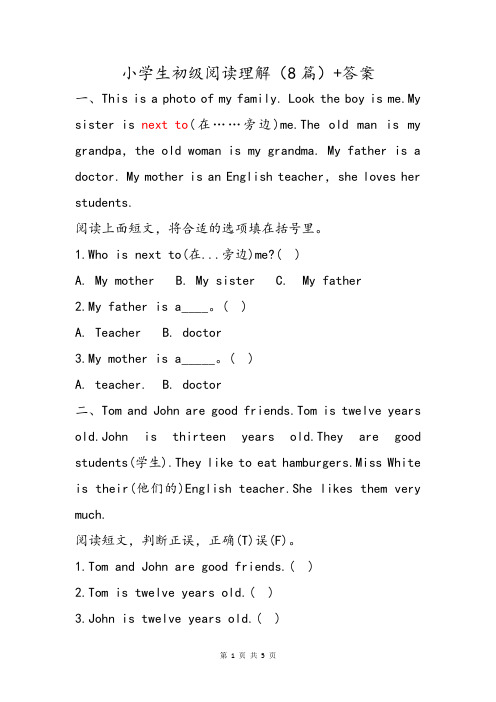 小学生初级阅读理解（8篇）+答案

一、This is a photo of my family. Look the boy is me.My sister is next to(在……旁边)me.The old man is my grandpa, the old woman is my grandma. My father is a doctor. My mother is an English teacher, she loves her students.

阅读上面短文，将合适的选项填在括号里。

1.Who is next to(在...旁边)me?( )

A. My mother B. My sister C. My father

2.My father is a____。( )

A. Teacher B. doctor

3.My mother is a_____。( )

A. teacher. B. doctor

二、Tom and John are good friends.Tom is twelve years old.John is thirteen years old.They are good students(学生).They like to eat hamburgers.Miss White is their(他们的)English teacher.She likes them very much.

阅读短文，判断正误，正确(T)误(F)。

1.Tom and John are good friends.( )

2.Tom is twelve years old.( )

3.John is twelve years old.( )

第 1 页 共 5 页